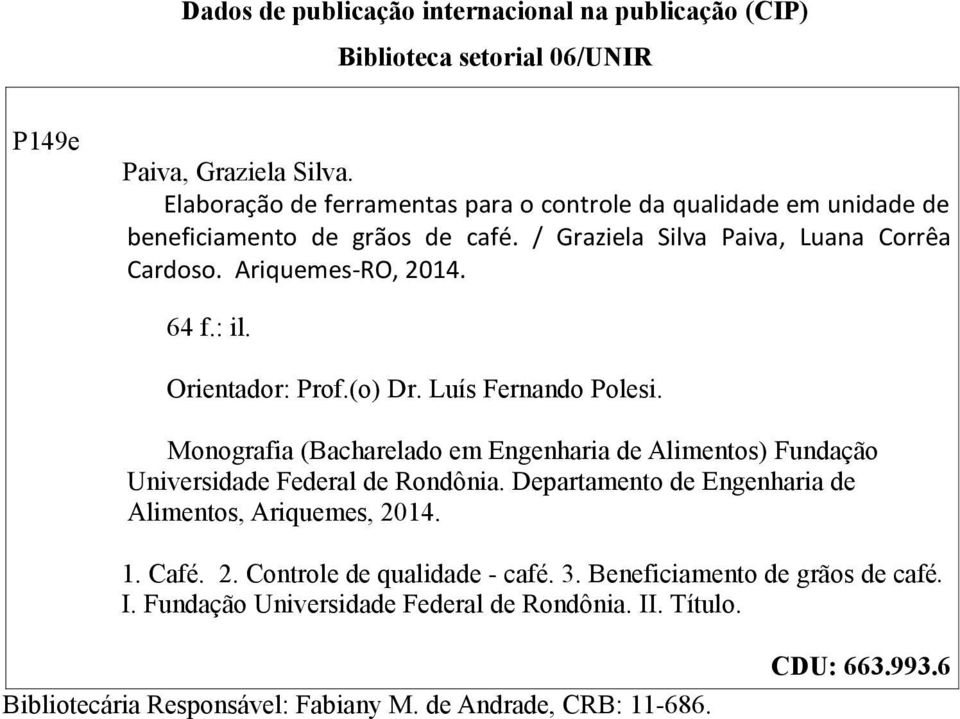 Dados de publicação internacional na publicação (CIP)

Biblioteca setorial 06/UNIR

P149e

Paiva, Graziela Silva.

Elaboração de ferramentas para o controle da qualidade em unidade de beneficiamento de grãos de café. / Graziela Silva Paiva, Luana Corrêa Cardoso. Ariquemes-RO, 2014.

64 f.: il.

Orientador: Prof.(o) Dr. Luís Fernando Polesi.

Monografia (Bacharelado em Engenharia de Alimentos) Fundação Universidade Federal de Rondônia. Departamento de Engenharia de Alimentos, Ariquemes, 2014.

1. Café. 2. Controle de qualidade - café. 3. Beneficiamento de grãos de café. I. Fundação Universidade Federal de Rondônia. II. Título.

CDU: 663.993.6

Bibliotecária Responsável: Fabiany M. de Andrade, CRB: 11-686.